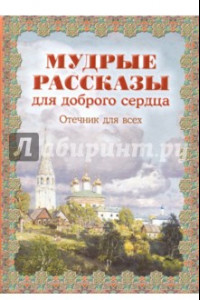 МУДРЫЕ РАССКАЗЫ
для доброго сердца

Отечник для всех

Лабиринт.ру